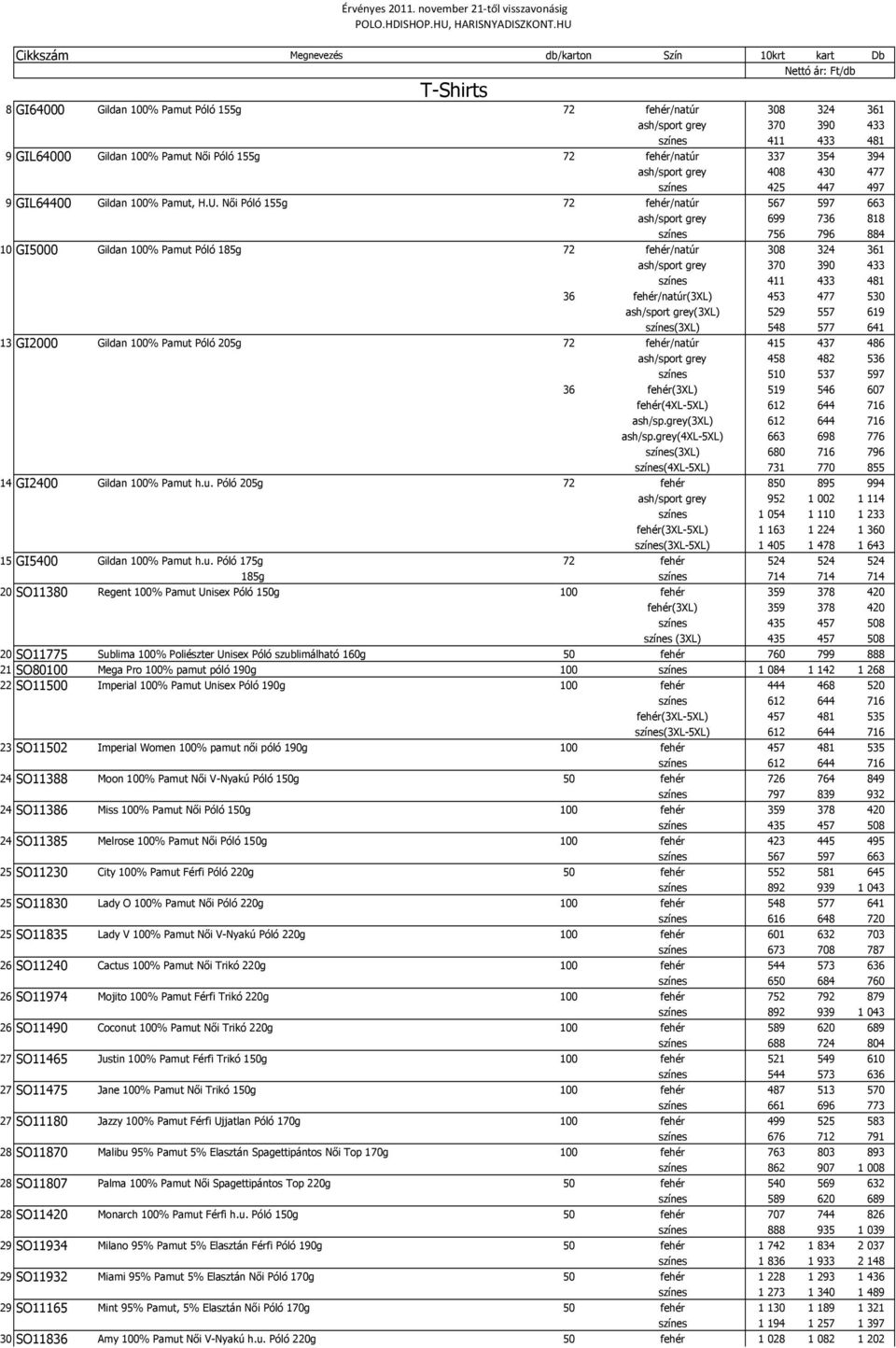 Érvényes 2011. november 21-től visszavonásig
POLO.HDISHOP.HU, HARISNYADISZKONT.HU

| | Cikkszám | Megnevezés | db/karton | Szín | 10krt | kart | Db |
|---|---|---|---|---|---|---|---|
| | | | | | Nettó ár: Ft/db | | |
| | | T-Shirts | | | | | |
| 8 | GI64000 | Gildan 100% Pamut Póló 155g | 72 | fehér/natúr | 308 | 324 | 361 |
| | | | | ash/sport grey | 370 | 390 | 433 |
| | | | | színes | 411 | 433 | 481 |
| 9 | GIL64000 | Gildan 100% Pamut Női Póló 155g | 72 | fehér/natúr | 337 | 354 | 394 |
| | | | | ash/sport grey | 408 | 430 | 477 |
| | | | | színes | 425 | 447 | 497 |
| 9 | GIL64400 | Gildan 100% Pamut, H.U. Női Póló 155g | 72 | fehér/natúr | 567 | 597 | 663 |
| | | | | ash/sport grey | 699 | 736 | 818 |
| | | | | színes | 756 | 796 | 884 |
| 10 | GI5000 | Gildan 100% Pamut Póló 185g | 72 | fehér/natúr | 308 | 324 | 361 |
| | | | | ash/sport grey | 370 | 390 | 433 |
| | | | | színes | 411 | 433 | 481 |
| | | | 36 | fehér/natúr(3XL) | 453 | 477 | 530 |
| | | | | ash/sport grey(3XL) | 529 | 557 | 619 |
| | | | | színes(3XL) | 548 | 577 | 641 |
| 13 | GI2000 | Gildan 100% Pamut Póló 205g | 72 | fehér/natúr | 415 | 437 | 486 |
| | | | | ash/sport grey | 458 | 482 | 536 |
| | | | | színes | 510 | 537 | 597 |
| | | | 36 | fehér(3XL) | 519 | 546 | 607 |
| | | | | fehér(4XL-5XL) | 612 | 644 | 716 |
| | | | | ash/sp.grey(3XL) | 612 | 644 | 716 |
| | | | | ash/sp.grey(4XL-5XL) | 663 | 698 | 776 |
| | | | | színes(3XL) | 680 | 716 | 796 |
| | | | | színes(4XL-5XL) | 731 | 770 | 855 |
| 14 | GI2400 | Gildan 100% Pamut h.u. Póló 205g | 72 | fehér | 850 | 895 | 994 |
| | | | | ash/sport grey | 952 | 1 002 | 1 114 |
| | | | | színes | 1 054 | 1 110 | 1 233 |
| | | | | fehér(3XL-5XL) | 1 163 | 1 224 | 1 360 |
| | | | | színes(3XL-5XL) | 1 405 | 1 478 | 1 643 |
| 15 | GI5400 | Gildan 100% Pamut h.u. Póló 175g | 72 | fehér | 524 | 524 | 524 |
| | | 185g | | színes | 714 | 714 | 714 |
| 20 | SO11380 | Regent 100% Pamut Unisex Póló 150g | 100 | fehér | 359 | 378 | 420 |
| | | | | fehér(3XL) | 359 | 378 | 420 |
| | | | | színes | 435 | 457 | 508 |
| | | | | színes (3XL) | 435 | 457 | 508 |
| 20 | SO11775 | Sublima 100% Poliészter Unisex Póló szublimálható 160g | 50 | fehér | 760 | 799 | 888 |
| 21 | SO80100 | Mega Pro 100% pamut póló 190g | 100 | színes | 1 084 | 1 142 | 1 268 |
| 22 | SO11500 | Imperial 100% Pamut Unisex Póló 190g | 100 | fehér | 444 | 468 | 520 |
| | | | | színes | 612 | 644 | 716 |
| | | | | fehér(3XL-5XL) | 457 | 481 | 535 |
| | | | | színes(3XL-5XL) | 612 | 644 | 716 |
| 23 | SO11502 | Imperial Women 100% pamut női póló 190g | 100 | fehér | 457 | 481 | 535 |
| | | | | színes | 612 | 644 | 716 |
| 24 | SO11388 | Moon 100% Pamut Női V-Nyakú Póló 150g | 50 | fehér | 726 | 764 | 849 |
| | | | | színes | 797 | 839 | 932 |
| 24 | SO11386 | Miss 100% Pamut Női Póló 150g | 100 | fehér | 359 | 378 | 420 |
| | | | | színes | 435 | 457 | 508 |
| 24 | SO11385 | Melrose 100% Pamut Női Póló 150g | 100 | fehér | 423 | 445 | 495 |
| | | | | színes | 567 | 597 | 663 |
| 25 | SO11230 | City 100% Pamut Férfi Póló 220g | 50 | fehér | 552 | 581 | 645 |
| | | | | színes | 892 | 939 | 1 043 |
| 25 | SO11830 | Lady O 100% Pamut Női Póló 220g | 100 | fehér | 548 | 577 | 641 |
| | | | | színes | 616 | 648 | 720 |
| 25 | SO11835 | Lady V 100% Pamut Női V-Nyakú Póló 220g | 100 | fehér | 601 | 632 | 703 |
| | | | | színes | 673 | 708 | 787 |
| 26 | SO11240 | Cactus 100% Pamut Női Trikó 220g | 100 | fehér | 544 | 573 | 636 |
| | | | | színes | 650 | 684 | 760 |
| 26 | SO11974 | Mojito 100% Pamut Férfi Trikó 220g | 100 | fehér | 752 | 792 | 879 |
| | | | | színes | 892 | 939 | 1 043 |
| 26 | SO11490 | Coconut 100% Pamut Női Trikó 220g | 100 | fehér | 589 | 620 | 689 |
| | | | | színes | 688 | 724 | 804 |
| 27 | SO11465 | Justin 100% Pamut Férfi Trikó 150g | 100 | fehér | 521 | 549 | 610 |
| | | | | színes | 544 | 573 | 636 |
| 27 | SO11475 | Jane 100% Pamut Női Trikó 150g | 100 | fehér | 487 | 513 | 570 |
| | | | | színes | 661 | 696 | 773 |
| 27 | SO11180 | Jazzy 100% Pamut Férfi Ujjatlan Póló 170g | 100 | fehér | 499 | 525 | 583 |
| | | | | színes | 676 | 712 | 791 |
| 28 | SO11870 | Malibu 95% Pamut 5% Elasztán Spagettipántos Női Top 170g | 100 | fehér | 763 | 803 | 893 |
| | | | | színes | 862 | 907 | 1 008 |
| 28 | SO11807 | Palma 100% Pamut Női Spagettipántos Top 220g | 50 | fehér | 540 | 569 | 632 |
| | | | | színes | 589 | 620 | 689 |
| 28 | SO11420 | Monarch 100% Pamut Férfi h.u. Póló 150g | 50 | fehér | 707 | 744 | 826 |
| | | | | színes | 888 | 935 | 1 039 |
| 29 | SO11934 | Milano 95% Pamut 5% Elasztán Férfi Póló 190g | 50 | fehér | 1 742 | 1 834 | 2 037 |
| | | | | színes | 1 836 | 1 933 | 2 148 |
| 29 | SO11932 | Miami 95% Pamut 5% Elasztán Női Póló 170g | 50 | fehér | 1 228 | 1 293 | 1 436 |
| | | | | színes | 1 273 | 1 340 | 1 489 |
| 29 | SO11165 | Mint 95% Pamut, 5% Elasztán Női Póló 170g | 50 | fehér | 1 130 | 1 189 | 1 321 |
| | | | | színes | 1 194 | 1 257 | 1 397 |
| 30 | SO11836 | Amy 100% Pamut Női V-Nyakú h.u. Póló 220g | 50 | fehér | 1 028 | 1 082 | 1 202 |